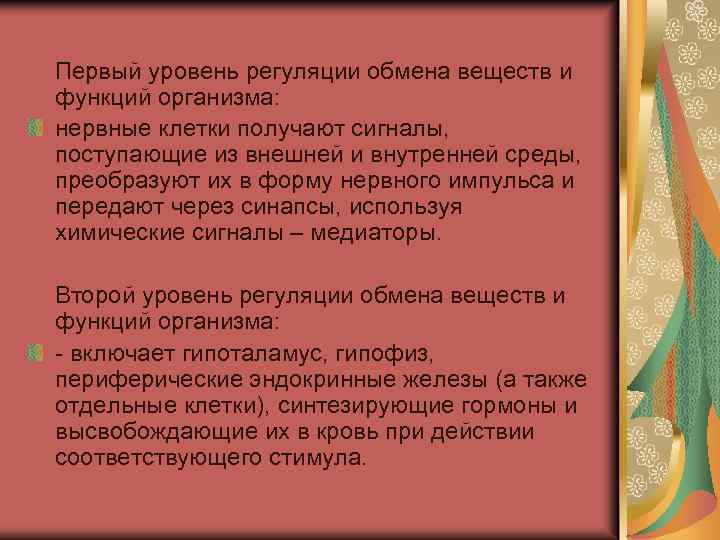 Первый уровень регуляции обмена веществ и функций организма:

нервные клетки получают сигналы, поступающие из внешней и внутренней среды, преобразуют их в форму нервного импульса и передают через синапсы, используя химические сигналы – медиаторы.

Второй уровень регуляции обмена веществ и функций организма:

- включает гипоталамус, гипофиз, периферические эндокринные железы (а также отдельные клетки), синтезирующие гормоны и высвобождающие их в кровь при действии соответствующего стимула.